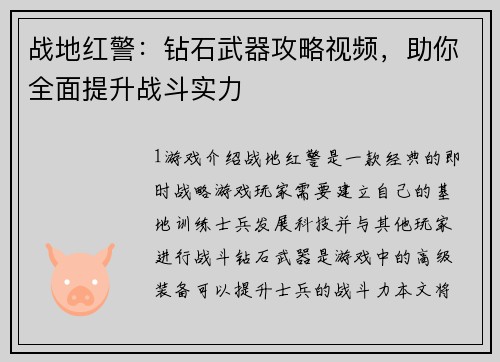 战地红警：钻石武器攻略视频，助你全面提升战斗实力

1游戏介绍战地红警是一款经典的即时战略游戏玩家需要建立自己的基地训练士兵发展科技并与其他玩家进行战斗钻石武器是游戏中的高级装备可以提升士兵的战斗力本文将